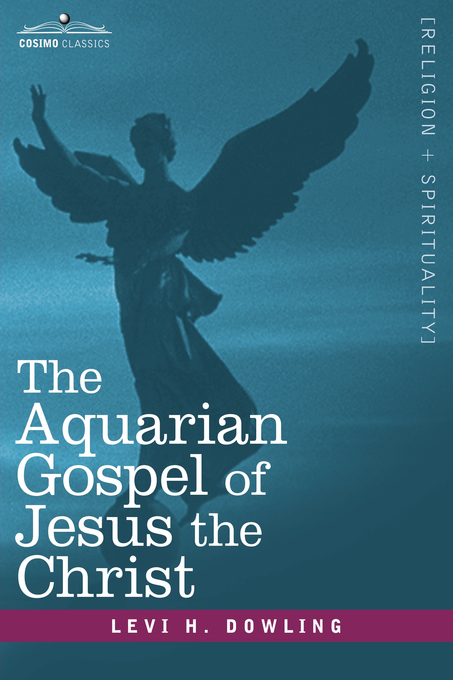 COSIMO CLASSICS

[RELIGION + SPIRITUALITY]

The Aquarian Gospel of Jesus the Christ

LEVI H. DOWLING